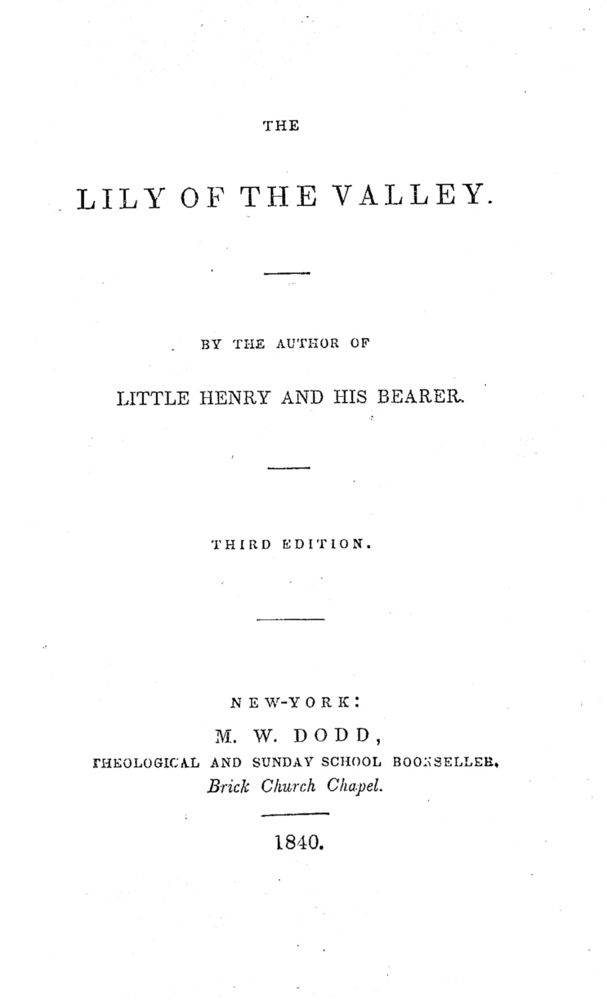 THE

LILY OF THE VALLEY.

BY THE AUTHOR OF

LITTLE HENRY AND HIS BEARER.

THIRD EDITION.

NEW-YORK:

M. W. DODD,

THEOLOGICAL AND SUNDAY SCHOOL BOOKSELLER,

Brick Church Chapel.

1840.